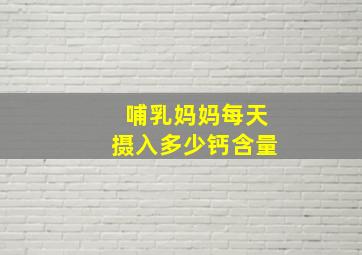 哺乳妈妈每天
摄入多少钙含量